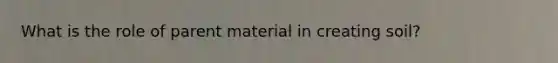 What is the role of parent material in creating soil?